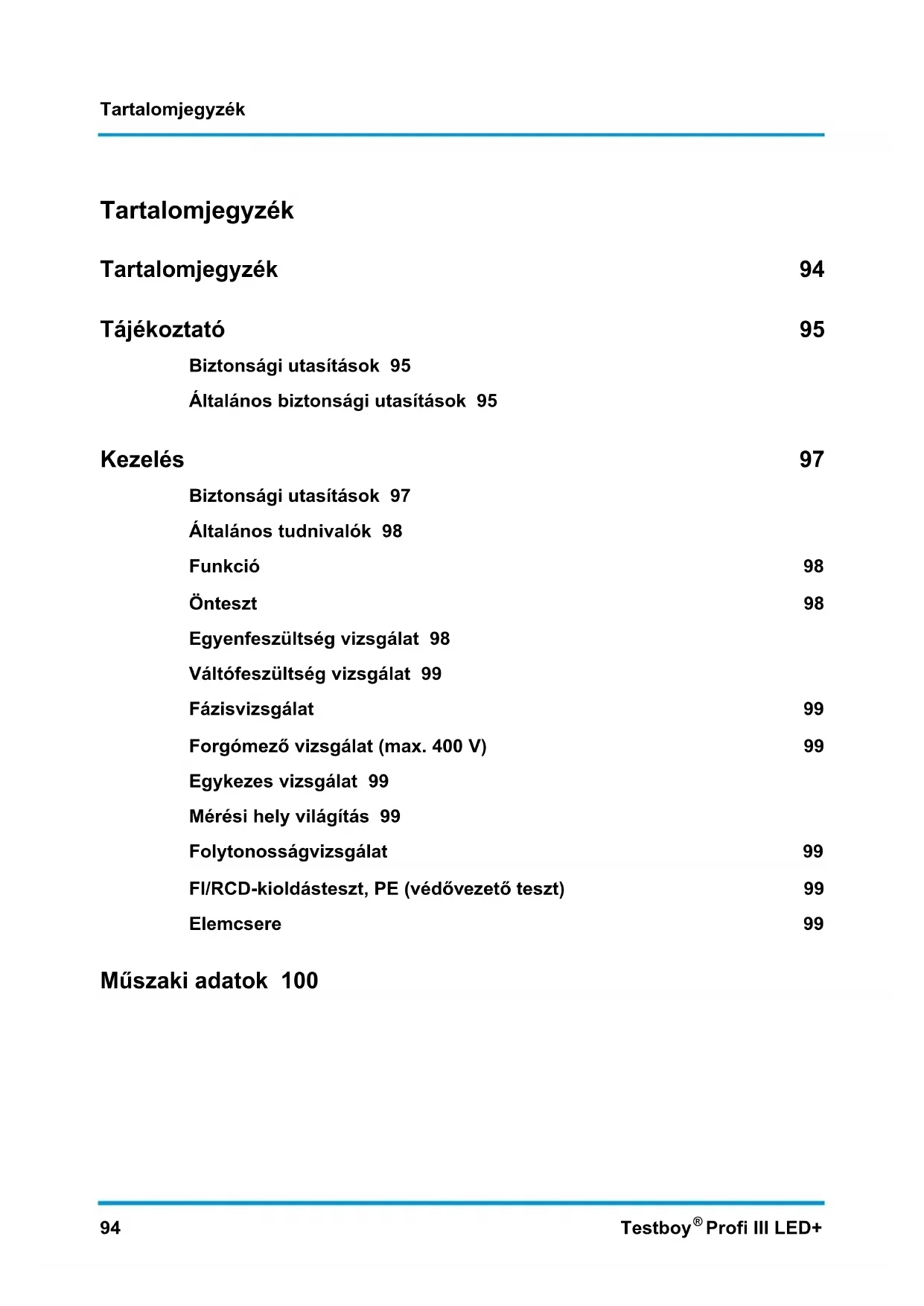 Tartalomjegyzék

Tartalomjegyzék

Tartalomjegyzék 94

Tájékoztató 95

Biztonsági utasítások 95

Általános biztonsági utasítások 95

Kezelés 97

Biztonsági utasítások 97

Általános tudnivalók 98

Funkció 98

Önteszt 98

Egyenfeszültség vizsgálat 98

Váltófeszültség vizsgálat 99

Fázisvizsgálat 99

Forgómező vizsgálat (max. 400 V) 99

Egykezes vizsgálat 99

Mérési hely világítás 99

Folytonosságvizsgálat 99

FI/RCD-kioldásteszt, PE (védővezető teszt) 99

Elemcsere 99

Műszaki adatok 100

94

Testboy® Profi III LED+